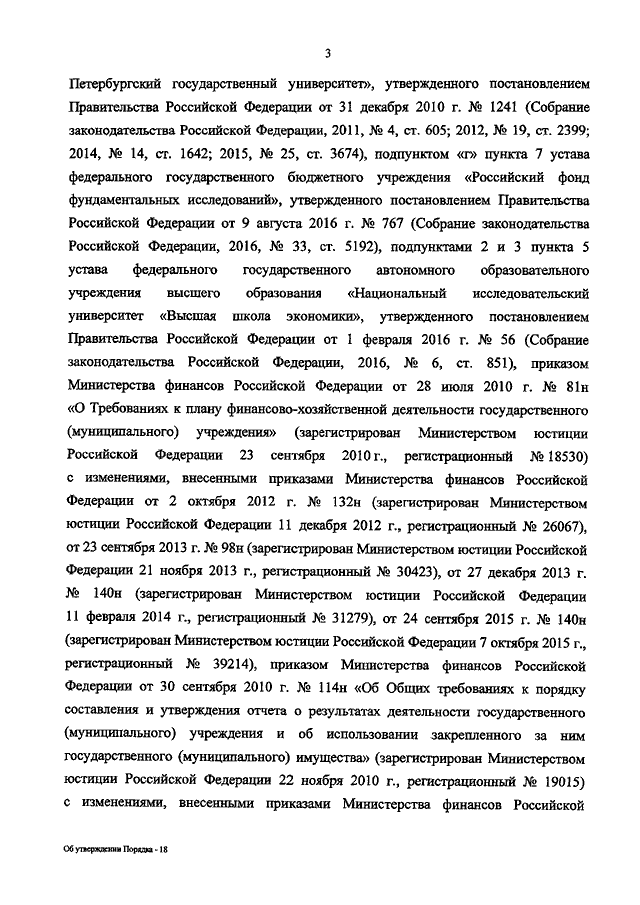 3

Петербургский государственный университет», утвержденного постановлением Правительства Российской Федерации от 31 декабря 2010 г. № 1241 (Собрание законодательства Российской Федерации, 2011, № 4, ст. 605; 2012, № 19, ст. 2399; 2014, № 14, ст. 1642; 2015, № 25, ст. 3674), подпунктом «г» пункта 7 устава федерального государственного бюджетного учреждения «Российский фонд фундаментальных исследований», утвержденного постановлением Правительства Российской Федерации от 9 августа 2016 г. № 767 (Собрание законодательства Российской Федерации, 2016, № 33, ст. 5192), подпунктами 2 и 3 пункта 5 устава федерального государственного автономного образовательного учреждения высшего образования «Национальный исследовательский университет «Высшая школа экономики», утвержденного постановлением Правительства Российской Федерации от 1 февраля 2016 г. № 56 (Собрание законодательства Российской Федерации, 2016, № 6, ст. 851), приказом Министерства финансов Российской Федерации от 28 июля 2010 г. № 81н «О Требованиях к плану финансово-хозяйственной деятельности государственного (муниципального) учреждения» (зарегистрирован Министерством юстиции Российской Федерации 23 сентября 2010 г., регистрационный № 18530) с изменениями, внесенными приказами Министерства финансов Российской Федерации от 2 октября 2012 г. № 132н (зарегистрирован Министерством юстиции Российской Федерации 11 декабря 2012 г., регистрационный № 26067), от 23 сентября 2013 г. № 98н (зарегистрирован Министерством юстиции Российской Федерации 21 ноября 2013 г., регистрационный № 30423), от 27 декабря 2013 г. № 140н (зарегистрирован Министерством юстиции Российской Федерации 11 февраля 2014 г., регистрационный № 31279), от 24 сентября 2015 г. № 140н (зарегистрирован Министерством юстиции Российской Федерации 7 октября 2015 г., регистрационный № 39214), приказом Министерства финансов Российской Федерации от 30 сентября 2010 г. № 114н «Об Общих требованиях к порядку составления и утверждения отчета о результатах деятельности государственного (муниципального) учреждения и об использовании закрепленного за ним государственного (муниципального) имущества» (зарегистрирован Министерством юстиции Российской Федерации 22 ноября 2010 г., регистрационный № 19015) с изменениями, внесенными приказами Министерства финансов Российской

Об утверждении Порядка - 18